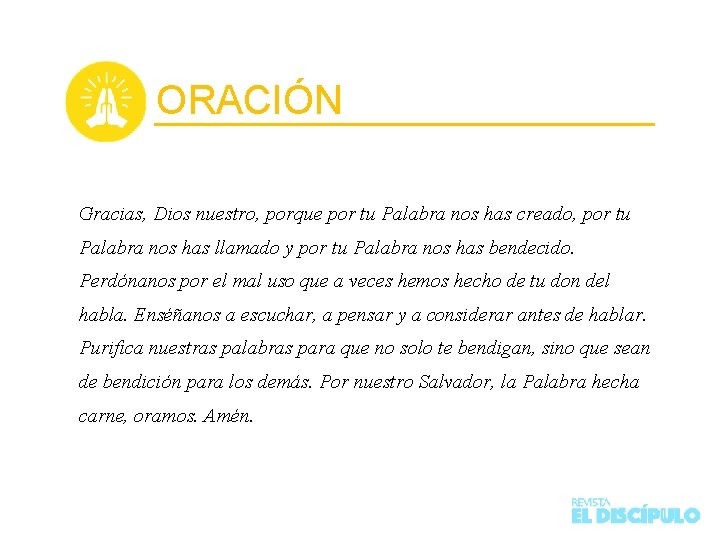 ORACIÓN

Gracias, Dios nuestro, porque por tu Palabra nos has creado, por tu Palabra nos has llamado y por tu Palabra nos has bendecido. Perdónanos por el mal uso que a veces hemos hecho de tu don del habla. Enséñanos a escuchar, a pensar y a considerar antes de hablar. Purifica nuestras palabras para que no solo te bendigan, sino que sean de bendición para los demás. Por nuestro Salvador, la Palabra hecha carne, oramos. Amén.

REVISTA
EL DISCÍPULO